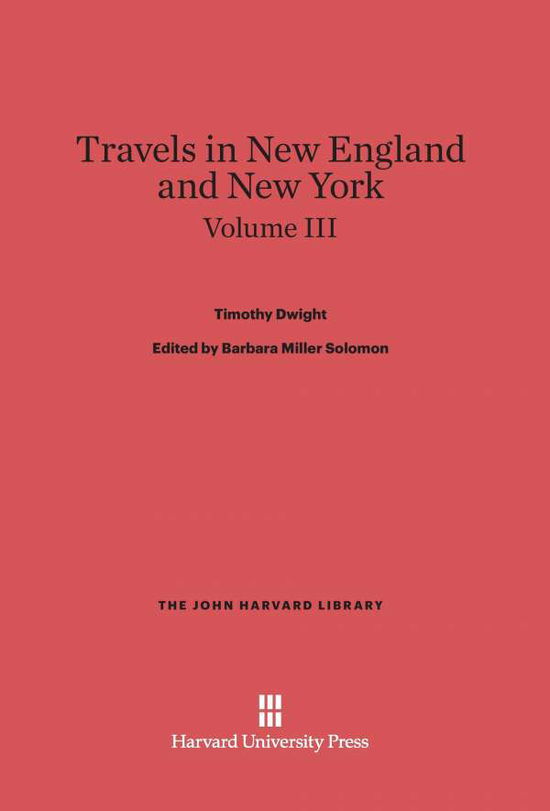 Travels in New England and New York

Volume III

Timothy Dwight

Edited by Barbara Miller Solomon

THE JOHN HARVARD LIBRARY

Harvard University Press